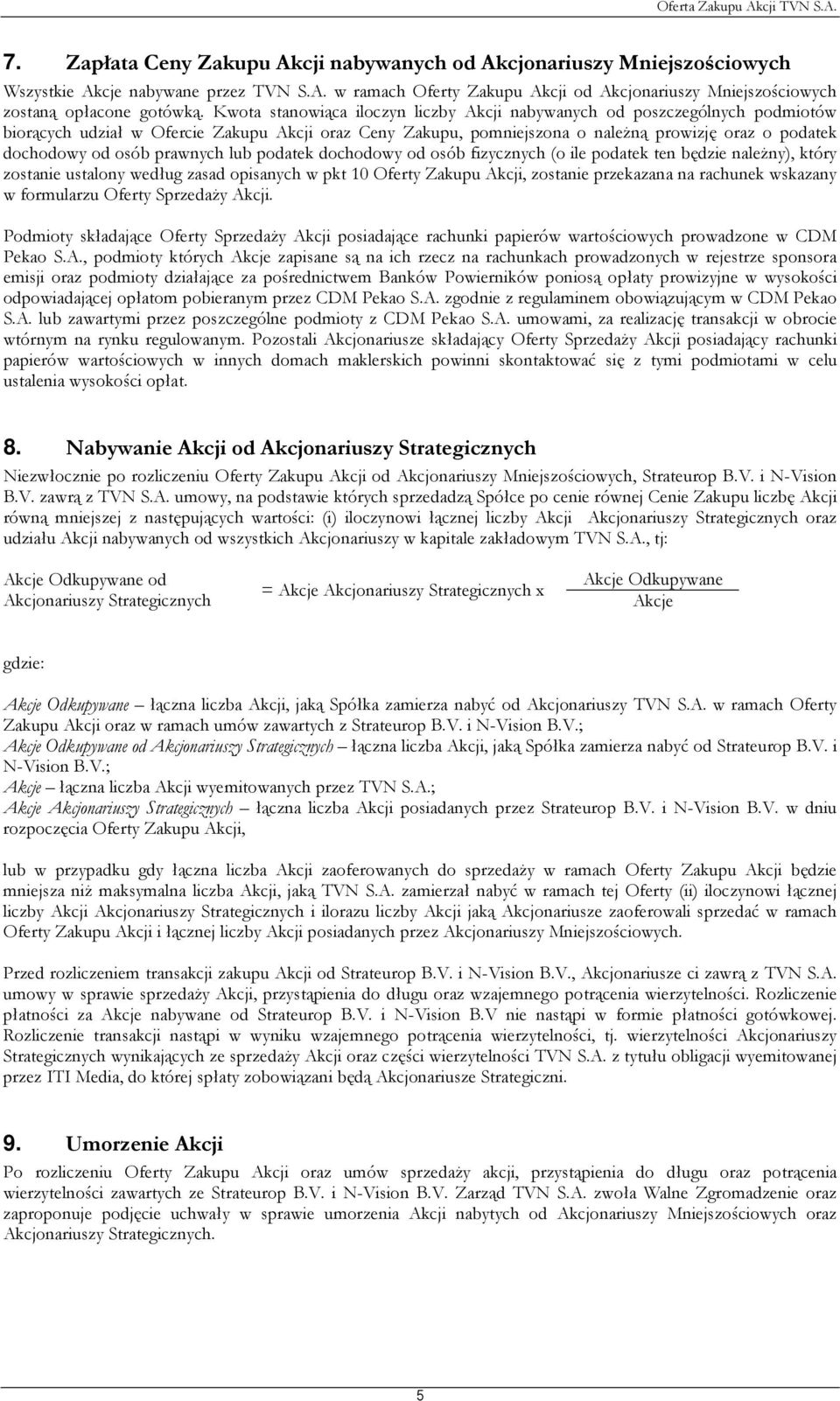 Oferta Zakupu Akcji TVN S.A.

7. Zapłata Ceny Zakupu Akcji nabywanych od Akcjonariuszy Mniejszościowych

Wszystkie Akcje nabywane przez TVN S.A. w ramach Oferty Zakupu Akcji od Akcjonariuszy Mniejszościowych zostaną opłacone gotówką. Kwota stanowiąca iloczyn liczby Akcji nabywanych od poszczególnych podmiotów biorących udział w Ofercie Zakupu Akcji oraz Ceny Zakupu, pomniejszona o należną prowizję oraz o podatek dochodowy od osób prawnych lub podatek dochodowy od osób fizycznych (o ile podatek ten będzie należny), który zostanie ustalony według zasad opisanych w pkt 10 Oferty Zakupu Akcji, zostanie przekazana na rachunek wskazany w formularzu Oferty Sprzedaży Akcji.

Podmioty składające Oferty Sprzedaży Akcji posiadające rachunki papierów wartościowych prowadzone w CDM Pekao S.A., podmioty których Akcje zapisane są na ich rzecz na rachunkach prowadzonych w rejestrze sponsora emisji oraz podmioty działające za pośrednictwem Banków Powierników poniosą opłaty prowizyjne w wysokości odpowiadającej opłatom pobieranym przez CDM Pekao S.A. zgodnie z regulaminem obowiązującym w CDM Pekao S.A. lub zawartymi przez poszczególne podmioty z CDM Pekao S.A. umowami, za realizację transakcji w obrocie wtórnym na rynku regulowanym. Pozostali Akcjonariusze składający Oferty Sprzedaży Akcji posiadający rachunki papierów wartościowych w innych domach maklerskich powinni skontaktować się z tymi podmiotami w celu ustalenia wysokości opłat.

8. Nabywanie Akcji od Akcjonariuszy Strategicznych

Niezwłocznie po rozliczeniu Oferty Zakupu Akcji od Akcjonariuszy Mniejszościowych, Strateurop B.V. i N-Vision B.V. zawrą z TVN S.A. umowy, na podstawie których sprzedadzą Spółce po cenie równej Cenie Zakupu liczbę Akcji równą mniejszej z następujących wartości: (i) iloczynowi łącznej liczby Akcji Akcjonariuszy Strategicznych oraz udziału Akcji nabywanych od wszystkich Akcjonariuszy w kapitale zakładowym TVN S.A., tj:

Akcje Odkupywane od Akcjonariuszy Strategicznych = Akcje Akcjonariuszy Strategicznych x $\frac{\text{Akcje Odkupywane}}{\text{Akcje}}$

gdzie:

Akcje Odkupywane – łączna liczba Akcji, jaką Spółka zamierza nabyć od Akcjonariuszy TVN S.A. w ramach Oferty Zakupu Akcji oraz w ramach umów zawartych z Strateurop B.V. i N-Vision B.V.;
Akcje Odkupywane od Akcjonariuszy Strategicznych – łączna liczba Akcji, jaką Spółka zamierza nabyć od Strateurop B.V. i N-Vision B.V.;
Akcje – łączna liczba Akcji wyemitowanych przez TVN S.A.;
Akcje Akcjonariuszy Strategicznych – łączna liczba Akcji posiadanych przez Strateurop B.V. i N-Vision B.V. w dniu rozpoczęcia Oferty Zakupu Akcji,

lub w przypadku gdy łączna liczba Akcji zaoferowanych do sprzedaży w ramach Oferty Zakupu Akcji będzie mniejsza niż maksymalna liczba Akcji, jaką TVN S.A. zamierzał nabyć w ramach tej Oferty (ii) iloczynowi łącznej liczby Akcji Akcjonariuszy Strategicznych i ilorazu liczby Akcji jaką Akcjonariusze zaoferowali sprzedać w ramach Oferty Zakupu Akcji i łącznej liczby Akcji posiadanych przez Akcjonariuszy Mniejszościowych.

Przed rozliczeniem transakcji zakupu Akcji od Strateurop B.V. i N-Vision B.V., Akcjonariusze ci zawrą z TVN S.A. umowy w sprawie sprzedaży Akcji, przystąpienia do długu oraz wzajemnego potrącenia wierzytelności. Rozliczenie płatności za Akcje nabywane od Strateurop B.V. i N-Vision B.V nie nastąpi w formie płatności gotówkowej. Rozliczenie transakcji nastąpi w wyniku wzajemnego potrącenia wierzytelności, tj. wierzytelności Akcjonariuszy Strategicznych wynikających ze sprzedaży Akcji oraz części wierzytelności TVN S.A. z tytułu obligacji wyemitowanej przez ITI Media, do której spłaty zobowiązani będą Akcjonariusze Strategiczni.

9. Umorzenie Akcji

Po rozliczeniu Oferty Zakupu Akcji oraz umów sprzedaży akcji, przystąpienia do długu oraz potrącenia wierzytelności zawartych ze Strateurop B.V. i N-Vision B.V. Zarząd TVN S.A. zwoła Walne Zgromadzenie oraz zaproponuje podjęcie uchwały w sprawie umorzenia Akcji nabytych od Akcjonariuszy Mniejszościowych oraz Akcjonariuszy Strategicznych.

5